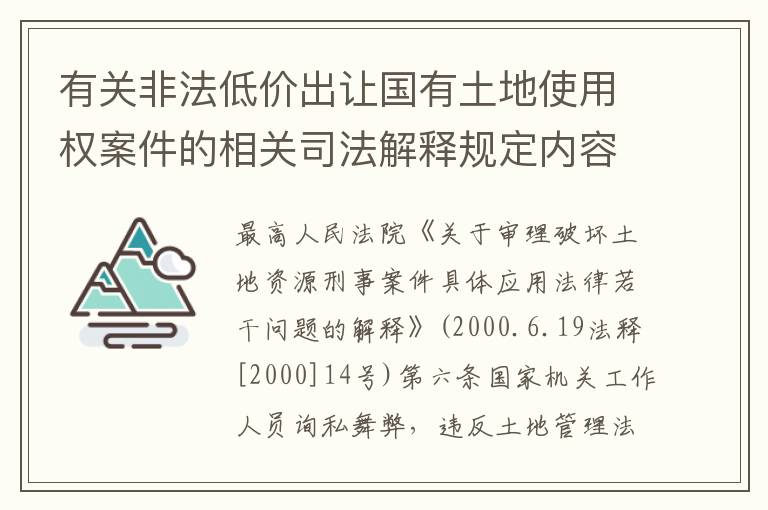 有关非法低价出让国有土地使用权案件的相关司法解释规定内容

最高人民法院《关于审理破坏土地资源刑事案件具体应用法律若干问题的解释》(2000.6.19法释[2000]14号)第六条国家机关工作人员徇私舞弊，违反土地管理法